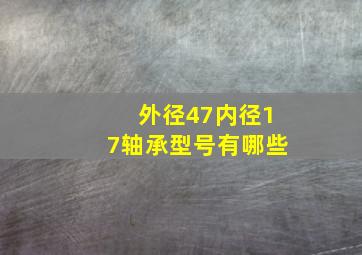 外径47内径17轴承型号有哪些